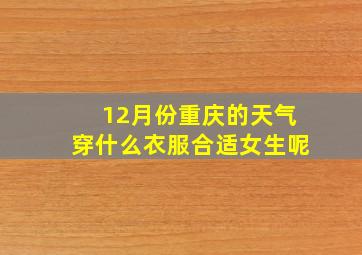 12月份重庆的天气
穿什么衣服合适女生呢